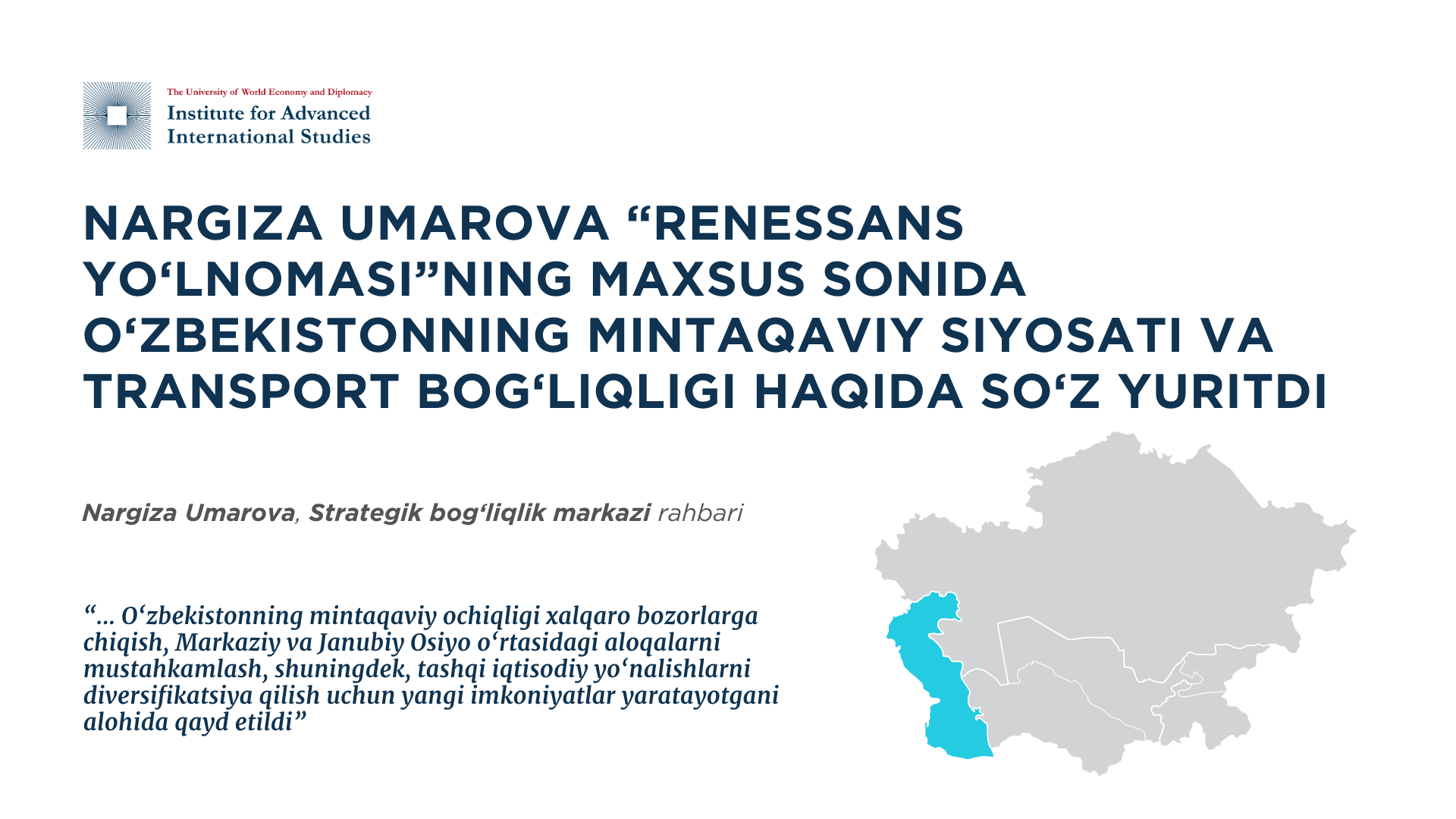 The University of World Economy and Diplomacy
Institute for Advanced
International Studies

NARGIZA UMAROVA “RENESSANS YO‘LNOMASI”NING MAXSUS SONIDA O‘ZBEKISTONNING MINTAQAVIY SIYOSATI VA TRANSPORT BOG‘LIQLIGI HAQIDA SO‘Z YURITDI

Nargiza Umarova, Strategik bog‘liqlik markazi rahbari

“... O‘zbekistonning mintaqaviy ochiqligi xalqaro bozorlarga chiqish, Markaziy va Janubiy Osiyo o‘rtasidagi aloqalarni mustahkamlash, shuningdek, tashqi iqtisodiy yo‘nalishlarni diversifikatsiya qilish uchun yangi imkoniyatlar yaratayotgani alohida qayd etildi”